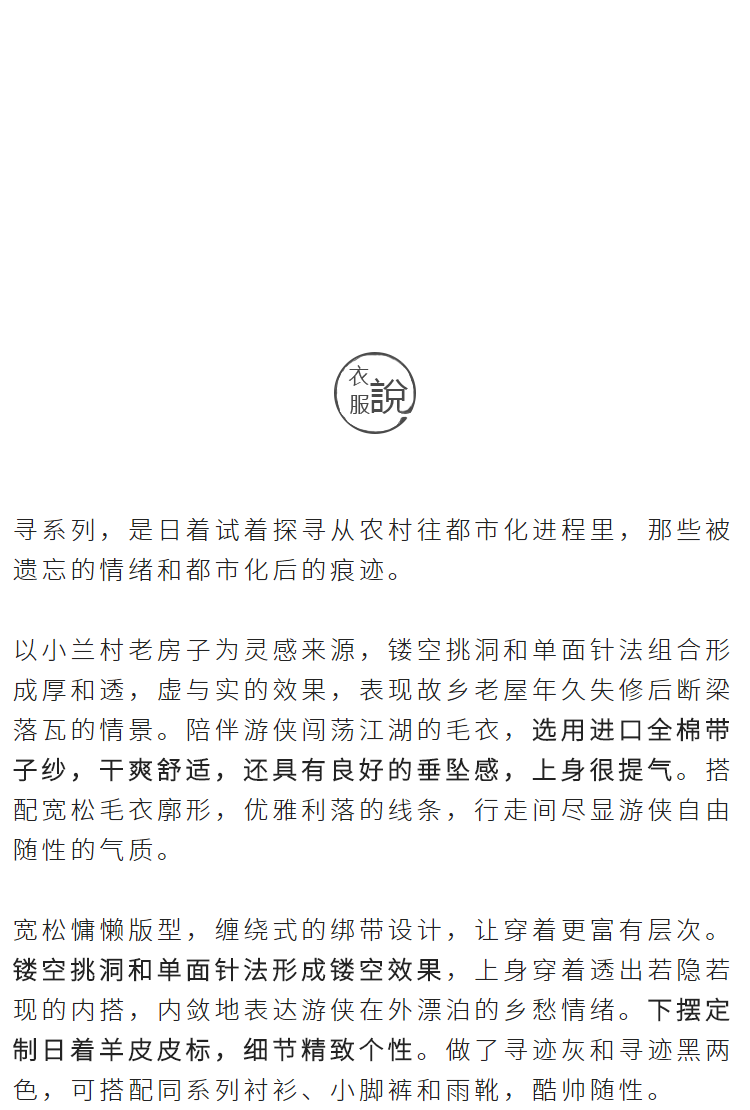 衣服說

寻系列，是日着试着探寻从农村往都市化进程里，那些被遗忘的情绪和都市化后的痕迹。

以小兰村老房子为灵感来源，镂空挑洞和单面针法组合形成厚和透，虚与实的效果，表现故乡老屋年久失修后断梁落瓦的情景。陪伴游侠闯荡江湖的毛衣，选用进口全棉带子纱，干爽舒适，还具有良好的垂坠感，上身很提气。搭配宽松毛衣廓形，优雅利落的线条，行走间尽显游侠自由随性的气质。

宽松慵懒版型，缠绕式的绑带设计，让穿着更富有层次。镂空挑洞和单面针法形成镂空效果，上身穿着透出若隐若现的内搭，内敛地表达游侠在外漂泊的乡愁情绪。下摆定制日着羊皮皮标，细节精致个性。做了寻迹灰和寻迹黑两色，可搭配同系列衬衫、小脚裤和雨靴，酷帅随性。